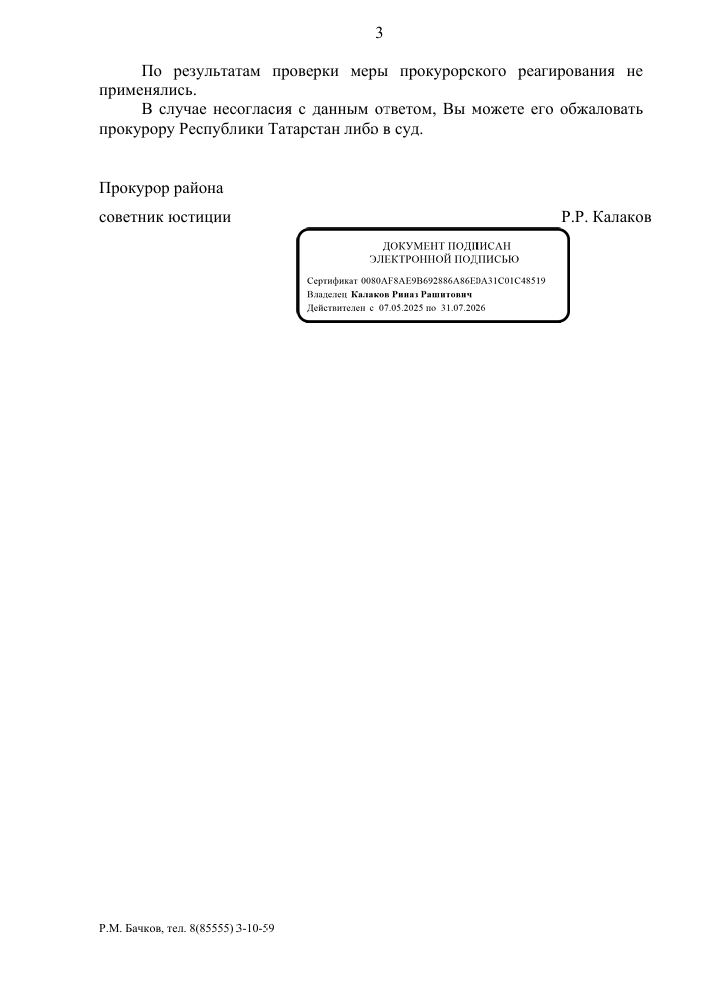 3

По результатам проверки меры прокурорского реагирования не применялись.

В случае несогласия с данным ответом, Вы можете его обжаловать прокурору Республики Татарстан либо в суд.

Прокурор района
советник юстиции Р.Р. Калаков

ДОКУМЕНТ ПОДПИСАН
ЭЛЕКТРОННОЙ ПОДПИСЬЮ

Сертификат 0080AF8AE9B692886A86E0A31C01C48519
Владелец Калаков Риназ Рашитович
Действителен с 07.05.2025 по 31.07.2026

Р.М. Бачков, тел. 8(85555) 3-10-59